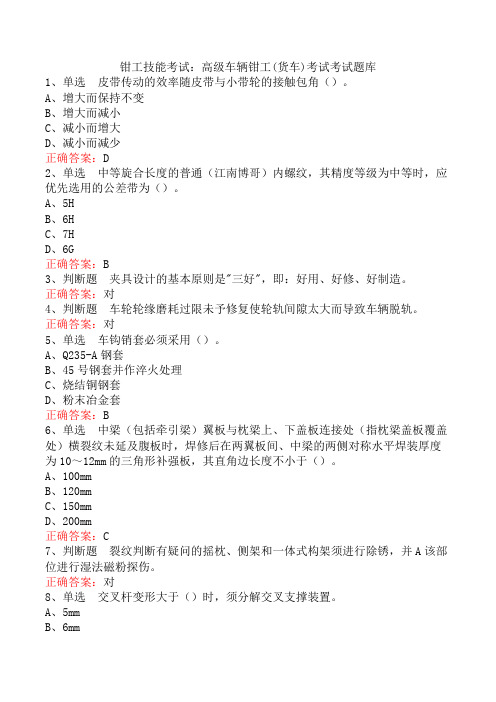 钳工技能考试：高级车辆钳工(货车)考试考试题库
1、单选　皮带传动的效率随皮带与小带轮的接触包角（）。
A、增大而保持不变
B、增大而减小
C、减小而增大
D、减小而减少
正确答案：D
2、单选　中等旋合长度的普通（江南博哥）内螺纹，其精度等级为中等时，应优先选用的公差带为（）。
A、5H
B、6H
C、7H
D、6G
正确答案：B
3、判断题　夹具设计的基本原则是"三好"，即：好用、好修、好制造。
正确答案：对
4、判断题　车轮轮缘磨耗过限未予修复使轮轨间隙太大而导致车辆脱轨。
正确答案：对
5、单选　车钩销套必须采用（）。
A、Q235-A钢套
B、45号钢套并作淬火处理
C、烧结铜钢套
D、粉末冶金套
正确答案：B
6、单选　中梁（包括牵引梁）翼板与枕梁上、下盖板连接处（指枕梁盖板覆盖处）横裂纹未延及腹板时，焊修后在两翼板间、中梁的两侧对称水平焊装厚度为10～12mm的三角形补强板，其直角边长度不小于（）。
A、100mm
B、120mm
C、150mm
D、200mm
正确答案：C
7、判断题　裂纹判断有疑问的摇枕、侧架和一体式构架须进行除锈，并A该部位进行湿法磁粉探伤。
正确答案：对
8、单选　交叉杆变形大于（）时，须分解交叉支撑装置。
A、5mm
B、6mm